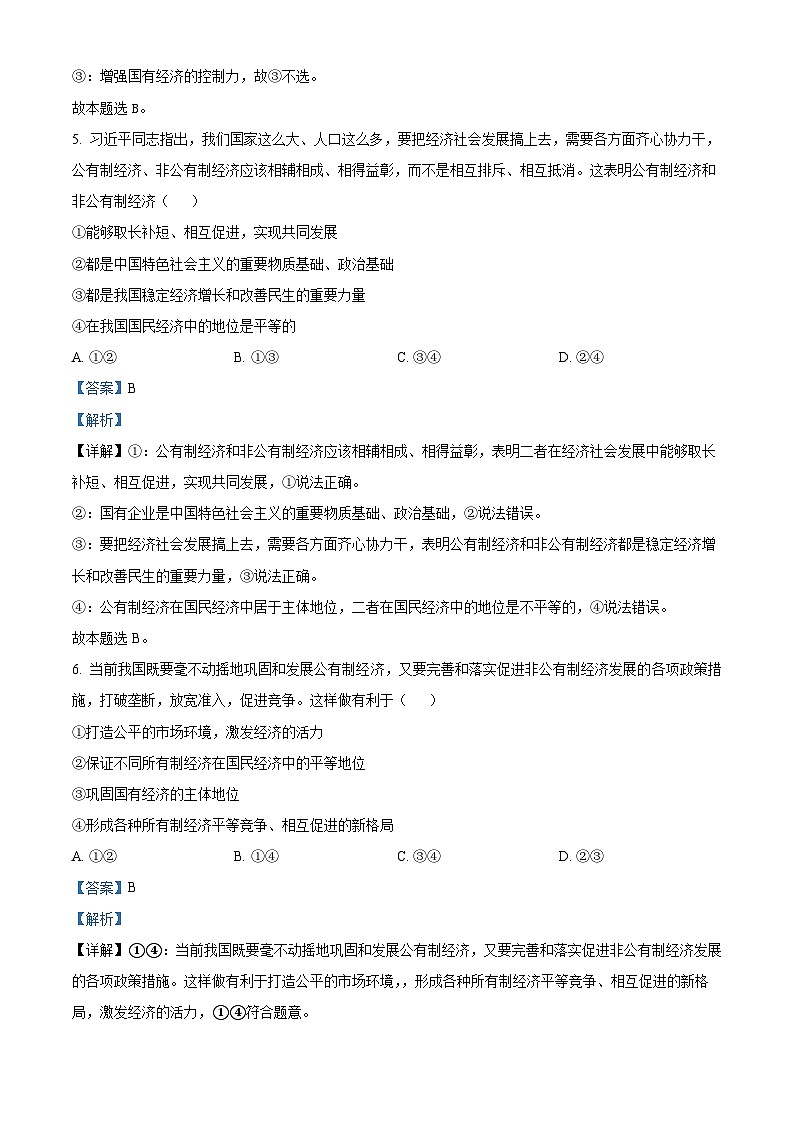 ③：增强国有经济的控制力，故③不选。

故本题选 B。

5. 习近平同志指出，我们国家这么大、人口这么多，要把经济社会发展搞上去，需要各方面齐心协力干，公有制经济、非公有制经济应该相辅相成、相得益彰，而不是相互排斥、相互抵消。这表明公有制经济和非公有制经济（　　）

①能够取长补短、相互促进，实现共同发展

②都是中国特色社会主义的重要物质基础、政治基础

③都是我国稳定经济增长和改善民生的重要力量

④在我国国民经济中的地位是平等的

A. ①②　　B. ①③　　C. ③④　　D. ②④

【答案】B

【解析】

【详解】①：公有制经济和非公有制经济应该相辅相成、相得益彰，表明二者在经济社会发展中能够取长补短、相互促进，实现共同发展，①说法正确。

②：国有企业是中国特色社会主义的重要物质基础、政治基础，②说法错误。

③：要把经济社会发展搞上去，需要各方面齐心协力干，表明公有制经济和非公有制经济都是稳定经济增长和改善民生的重要力量，③说法正确。

④：公有制经济在国民经济中居于主体地位，二者在国民经济中的地位是不平等的，④说法错误。

故本题选 B。

6. 当前我国既要毫不动摇地巩固和发展公有制经济，又要完善和落实促进非公有制经济发展的各项政策措施，打破垄断，放宽准入，促进竞争。这样做有利于（　　）

①打造公平的市场环境，激发经济的活力

②保证不同所有制经济在国民经济中的平等地位

③巩固国有经济的主体地位

④形成各种所有制经济平等竞争、相互促进的新格局

A. ①②　　B. ①④　　C. ③④　　D. ②③

【答案】B

【解析】

【详解】①④：当前我国既要毫不动摇地巩固和发展公有制经济，又要完善和落实促进非公有制经济发展的各项政策措施。这样做有利于打造公平的市场环境，，形成各种所有制经济平等竞争、相互促进的新格局，激发经济的活力，①④符合题意。